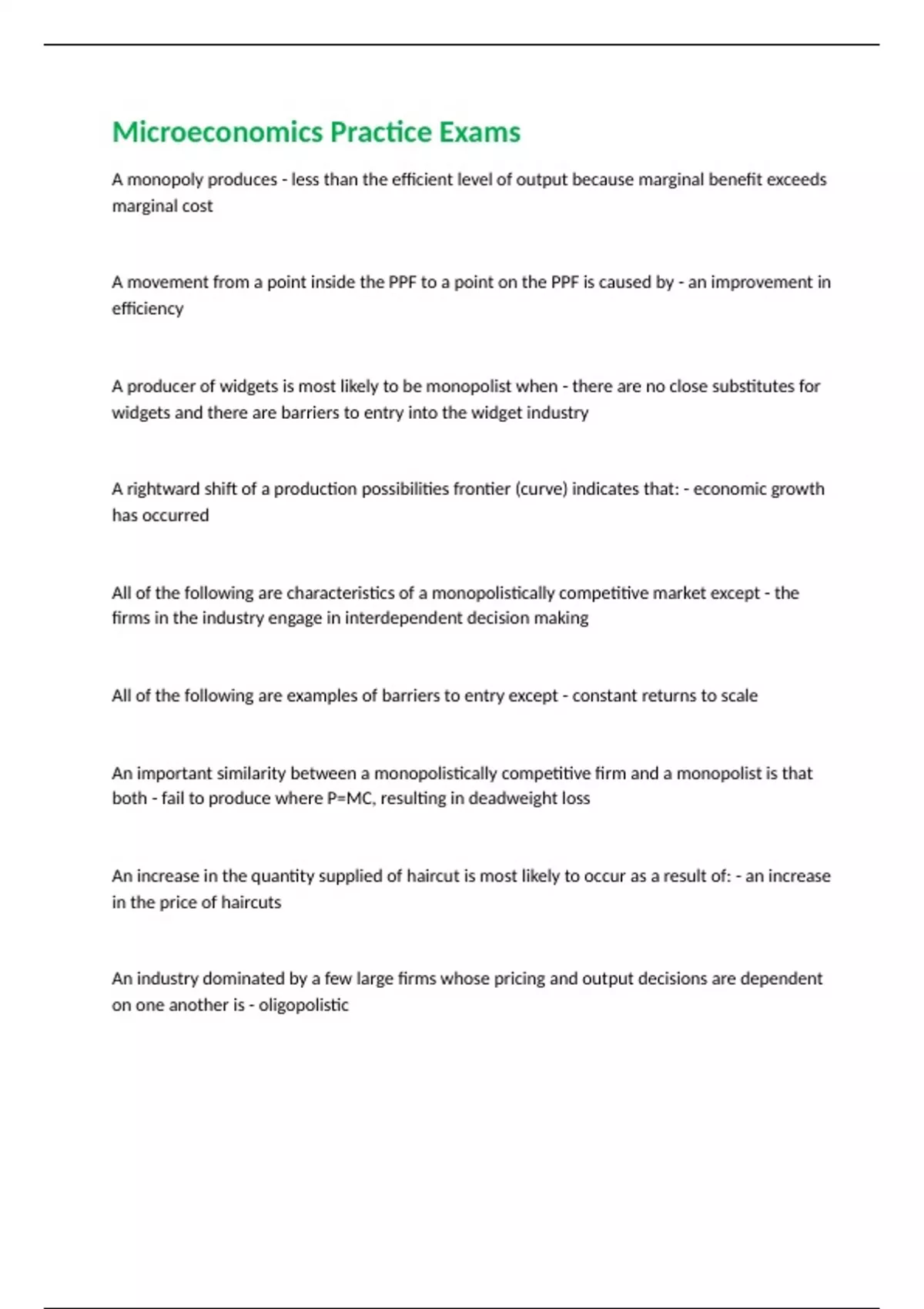 Microeconomics Practice Exams

A monopoly produces - less than the efficient level of output because marginal benefit exceeds marginal cost

A movement from a point inside the PPF to a point on the PPF is caused by - an improvement in efficiency

A producer of widgets is most likely to be monopolist when - there are no close substitutes for widgets and there are barriers to entry into the widget industry

A rightward shift of a production possibilities frontier (curve) indicates that: - economic growth has occurred

All of the following are characteristics of a monopolistically competitive market except - the firms in the industry engage in interdependent decision making

All of the following are examples of barriers to entry except - constant returns to scale

An important similarity between a monopolistically competitive firm and a monopolist is that both - fail to produce where P=MC, resulting in deadweight loss

An increase in the quantity supplied of haircut is most likely to occur as a result of: - an increase in the price of haircuts

An industry dominated by a few large firms whose pricing and output decisions are dependent on one another is - oligopolistic